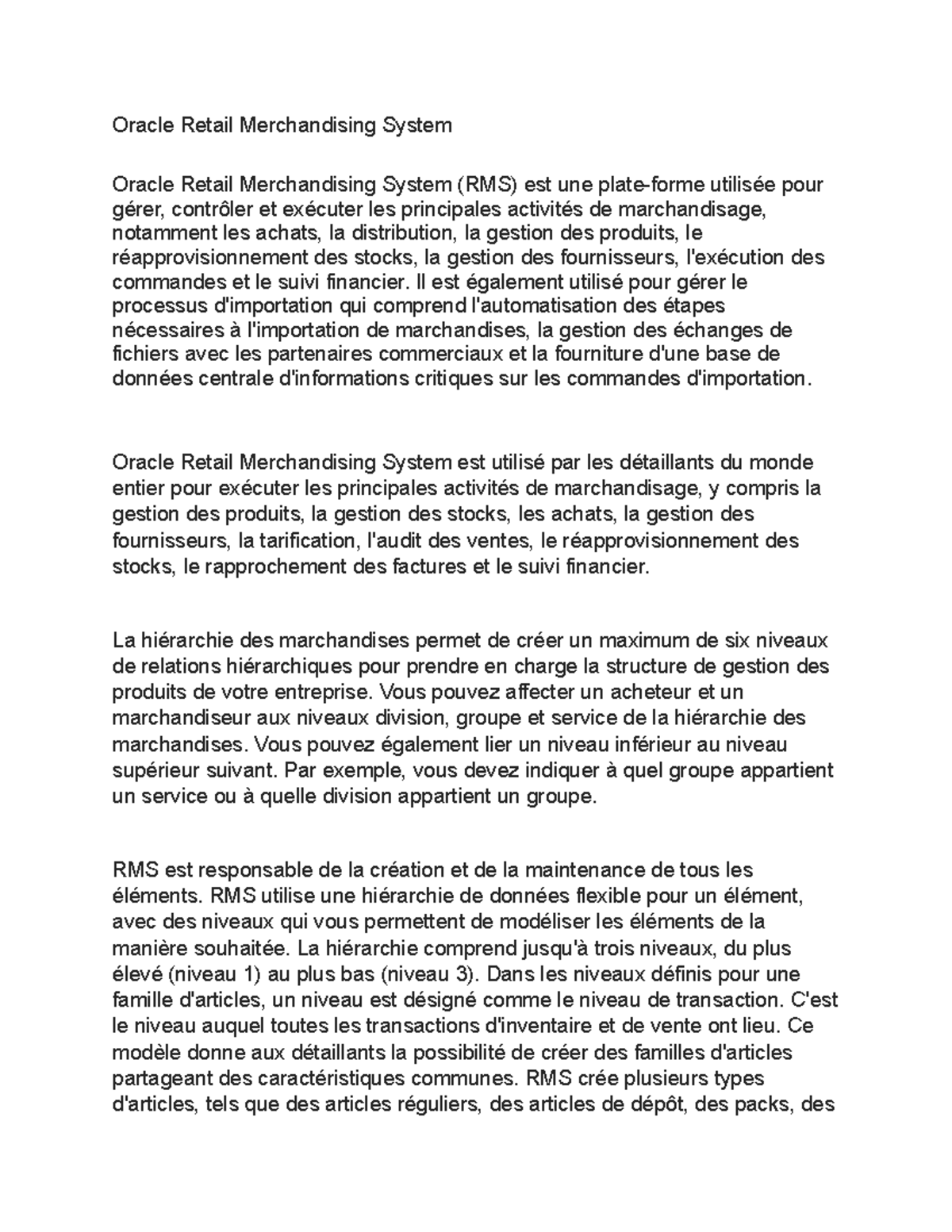 Oracle Retail Merchandising System

Oracle Retail Merchandising System (RMS) est une plate-forme utilisée pour gérer, contrôler et exécuter les principales activités de marchandisage, notamment les achats, la distribution, la gestion des produits, le réapprovisionnement des stocks, la gestion des fournisseurs, l'exécution des commandes et le suivi financier. Il est également utilisé pour gérer le processus d'importation qui comprend l'automatisation des étapes nécessaires à l'importation de marchandises, la gestion des échanges de fichiers avec les partenaires commerciaux et la fourniture d'une base de données centrale d'informations critiques sur les commandes d'importation.

Oracle Retail Merchandising System est utilisé par les détaillants du monde entier pour exécuter les principales activités de marchandisage, y compris la gestion des produits, la gestion des stocks, les achats, la gestion des fournisseurs, la tarification, l'audit des ventes, le réapprovisionnement des stocks, le rapprochement des factures et le suivi financier.

La hiérarchie des marchandises permet de créer un maximum de six niveaux de relations hiérarchiques pour prendre en charge la structure de gestion des produits de votre entreprise. Vous pouvez affecter un acheteur et un marchandiseur aux niveaux division, groupe et service de la hiérarchie des marchandises. Vous pouvez également lier un niveau inférieur au niveau supérieur suivant. Par exemple, vous devez indiquer à quel groupe appartient un service ou à quelle division appartient un groupe.

RMS est responsable de la création et de la maintenance de tous les éléments. RMS utilise une hiérarchie de données flexible pour un élément, avec des niveaux qui vous permettent de modéliser les éléments de la manière souhaitée. La hiérarchie comprend jusqu'à trois niveaux, du plus élevé (niveau 1) au plus bas (niveau 3). Dans les niveaux définis pour une famille d'articles, un niveau est désigné comme le niveau de transaction. C'est le niveau auquel toutes les transactions d'inventaire et de vente ont lieu. Ce modèle donne aux détaillants la possibilité de créer des familles d'articles partageant des caractéristiques communes. RMS crée plusieurs types d'articles, tels que des articles réguliers, des articles de dépôt, des packs, des